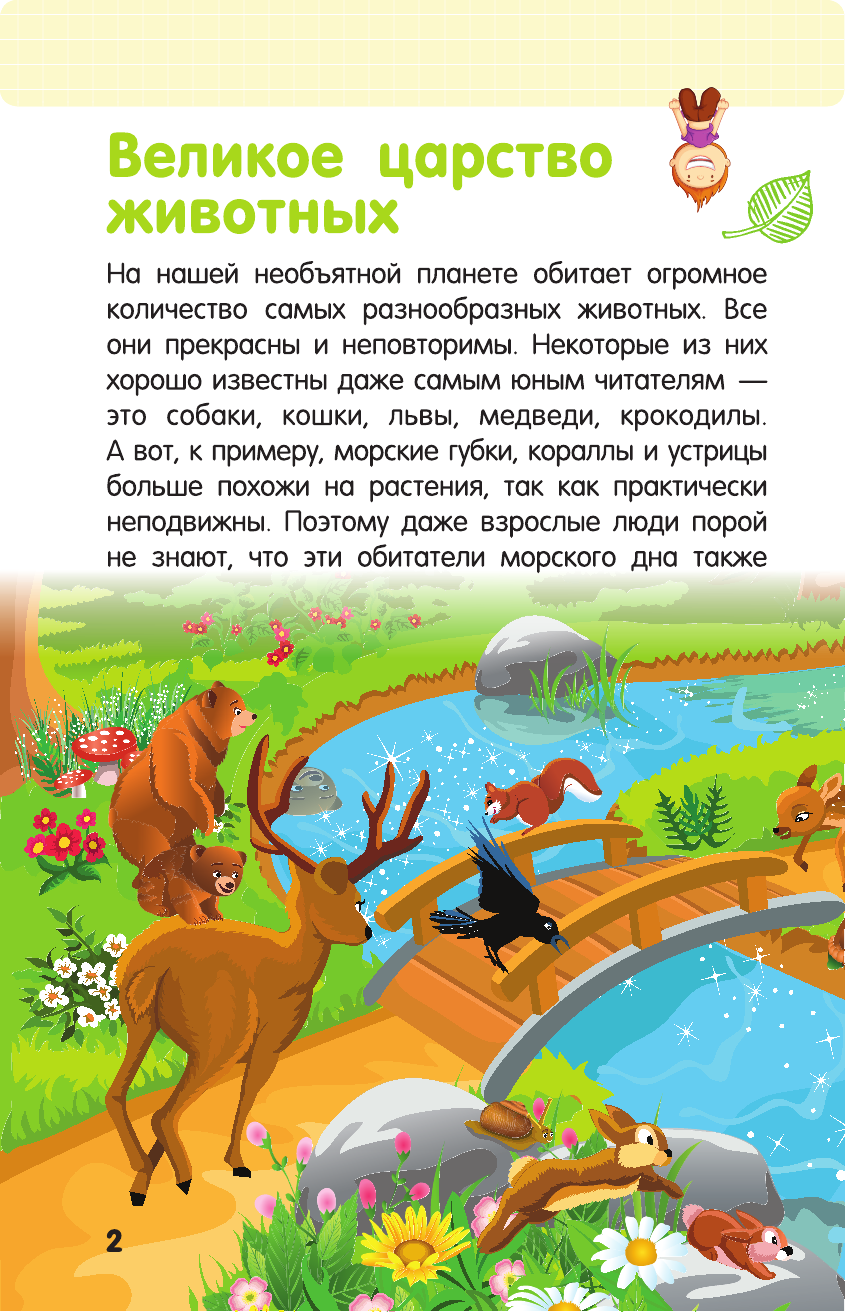 Великое царство животных

На нашей необъятной планете обитает огромное количество самых разнообразных животных. Все они прекрасны и неповторимы. Некоторые из них хорошо известны даже самым юным читателям — это собаки, кошки, львы, медведи, крокодилы. А вот, к примеру, морские губки, кораллы и устрицы больше похожи на растения, так как практически неподвижны. Поэтому даже взрослые люди порой не знают, что эти обитатели морского дна также

2